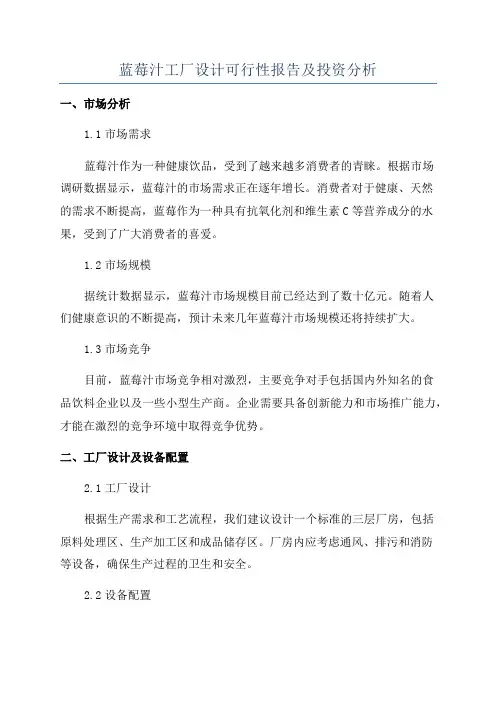 蓝莓汁工厂设计可行性报告及投资分析

一、市场分析

1.1 市场需求

蓝莓汁作为一种健康饮品，受到了越来越多消费者的青睐。根据市场调研数据显示，蓝莓汁的市场需求正在逐年增长。消费者对于健康、天然的需求不断提高，蓝莓作为一种具有抗氧化剂和维生素 C 等营养成分的水果，受到了广大消费者的喜爱。

1.2 市场规模

据统计数据显示，蓝莓汁市场规模目前已经达到了数十亿元。随着人们健康意识的不断提高，预计未来几年蓝莓汁市场规模还将持续扩大。

1.3 市场竞争

目前，蓝莓汁市场竞争相对激烈，主要竞争对手包括国内外知名的食品饮料企业以及一些小型生产商。企业需要具备创新能力和市场推广能力，才能在激烈的竞争环境中取得竞争优势。

二、工厂设计及设备配置

2.1 工厂设计

根据生产需求和工艺流程，我们建议设计一个标准的三层厂房，包括原料处理区、生产加工区和成品储存区。厂房内应考虑通风、排污和消防等设备，确保生产过程的卫生和安全。

2.2 设备配置